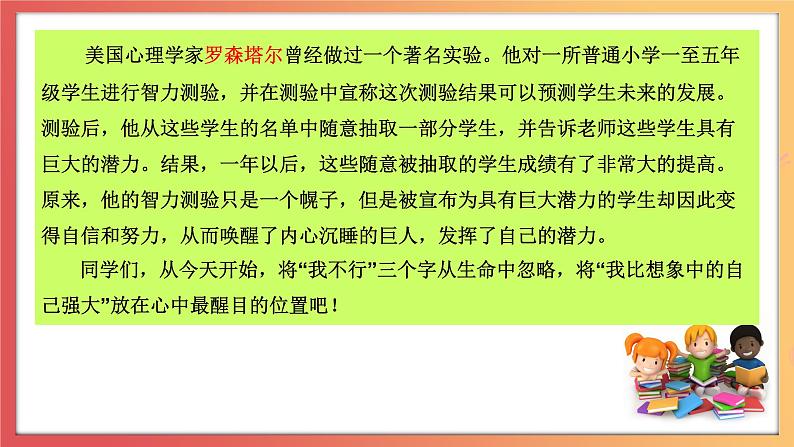 美国心理学家罗森塔尔曾经做过一个著名实验。他对一所普通小学一至五年级学生进行智力测验，并在测验中宣称这次测验结果可以预测学生未来的发展。测验后，他从这些学生的名单中随意抽取一部分学生，并告诉老师这些学生具有巨大的潜力。结果，一年以后，这些随意被抽取的学生成绩有了非常大的提高。原来，他的智力测验只是一个幌子，但是被宣布为具有巨大潜力的学生却因此变得自信和努力，从而唤醒了内心沉睡的巨人，发挥了自己的潜力。

同学们，从今天开始，将“我不行”三个字从生命中忽略，将“我比想象中的自己强大”放在心中最醒目的位置吧！